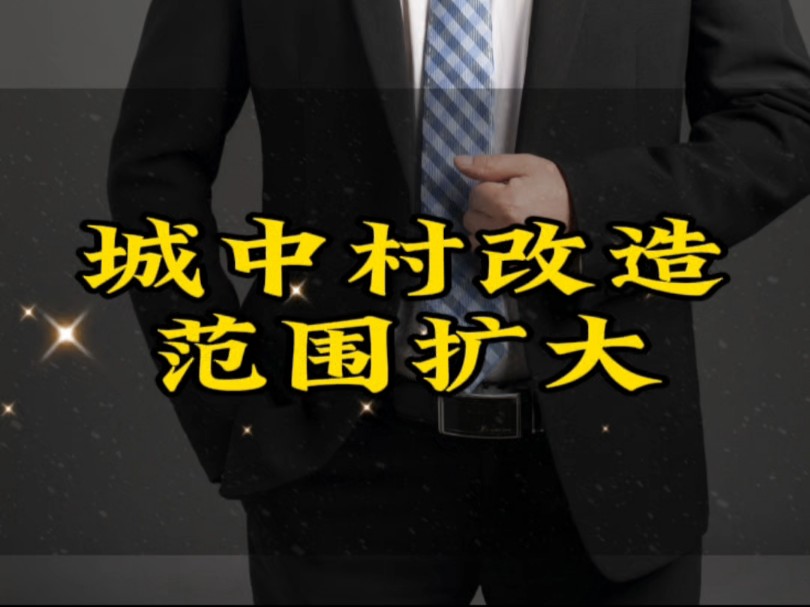 城中村改造
范围扩大